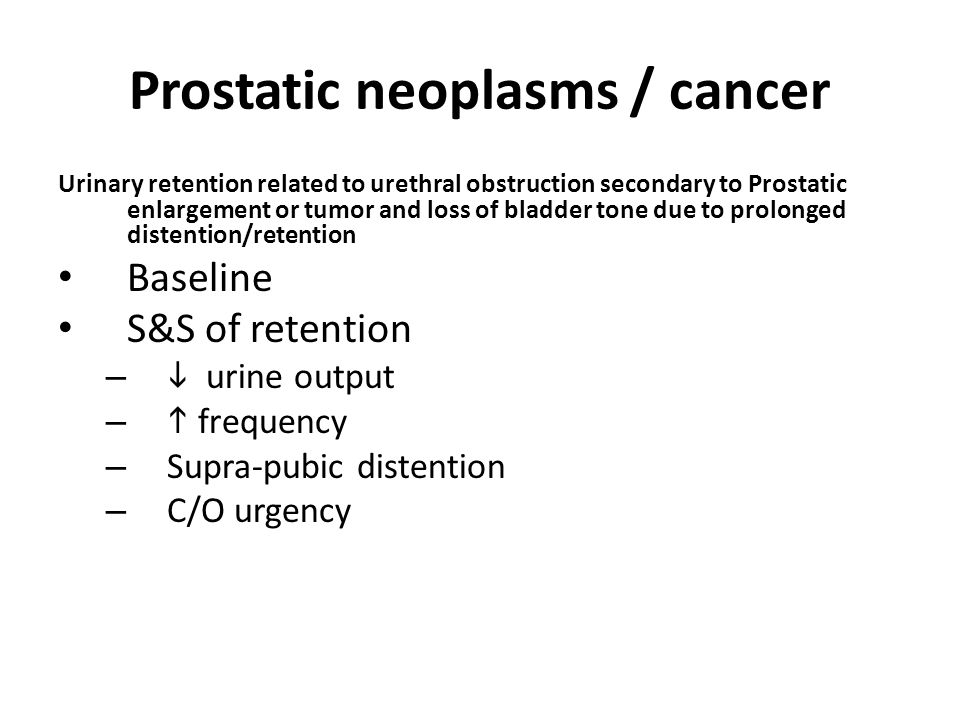 Prostatic neoplasms / cancer

Urinary retention related to urethral obstruction secondary to Prostatic enlargement or tumor and loss of bladder tone due to prolonged distention/retention

• Baseline
• S&S of retention
– ↓ urine output
– ↑ frequency
– Supra-pubic distention
– C/O urgency